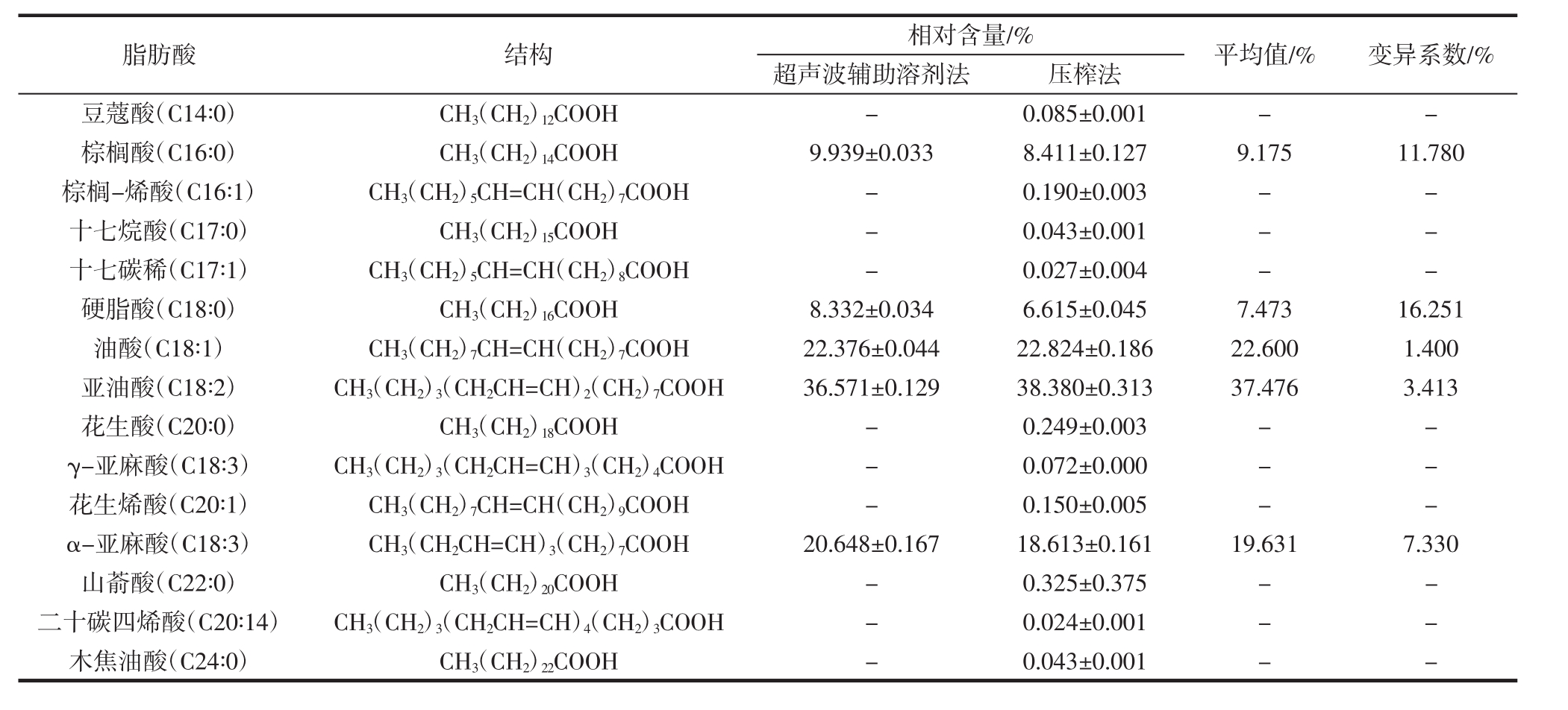 | 脂肪酸 | 结构 | 相对含量/% 超声波辅助溶剂法 | 相对含量/% 压榨法 | 平均值/% | 变异系数/% |
|---|---|---|---|---|---|
| 豆蔻酸（C14:0） | $CH_3(CH_2)_{12}COOH$ | – | 0.085±0.001 | – | – |
| 棕榈酸（C16:0） | $CH_3(CH_2)_{14}COOH$ | 9.939±0.033 | 8.411±0.127 | 9.175 | 11.780 |
| 棕榈–烯酸（C16:1） | $CH_3(CH_2)_5CH=CH(CH_2)_7COOH$ | – | 0.190±0.003 | – | – |
| 十七烷酸（C17:0） | $CH_3(CH_2)_{15}COOH$ | – | 0.043±0.001 | – | – |
| 十七碳稀（C17:1） | $CH_3(CH_2)_5CH=CH(CH_2)_8COOH$ | – | 0.027±0.004 | – | – |
| 硬脂酸（C18:0） | $CH_3(CH_2)_{16}COOH$ | 8.332±0.034 | 6.615±0.045 | 7.473 | 16.251 |
| 油酸（C18:1） | $CH_3(CH_2)_7CH=CH(CH_2)_7COOH$ | 22.376±0.044 | 22.824±0.186 | 22.600 | 1.400 |
| 亚油酸（C18:2） | $CH_3(CH_2)_3(CH_2CH=CH)_2(CH_2)_7COOH$ | 36.571±0.129 | 38.380±0.313 | 37.476 | 3.413 |
| 花生酸（C20:0） | $CH_3(CH_2)_{18}COOH$ | – | 0.249±0.003 | – | – |
| γ–亚麻酸（C18:3） | $CH_3(CH_2)_3(CH_2CH=CH)_3(CH_2)_4COOH$ | – | 0.072±0.000 | – | – |
| 花生烯酸（C20:1） | $CH_3(CH_2)_7CH=CH(CH_2)_9COOH$ | – | 0.150±0.005 | – | – |
| α–亚麻酸（C18:3） | $CH_3(CH_2CH=CH)_3(CH_2)_7COOH$ | 20.648±0.167 | 18.613±0.161 | 19.631 | 7.330 |
| 山萮酸（C22:0） | $CH_3(CH_2)_{20}COOH$ | – | 0.325±0.375 | – | – |
| 二十碳四烯酸（C20:14） | $CH_3(CH_2)_3(CH_2CH=CH)_4(CH_2)_3COOH$ | – | 0.024±0.001 | – | – |
| 木焦油酸（C24:0） | $CH_3(CH_2)_{22}COOH$ | – | 0.043±0.001 | – | – |